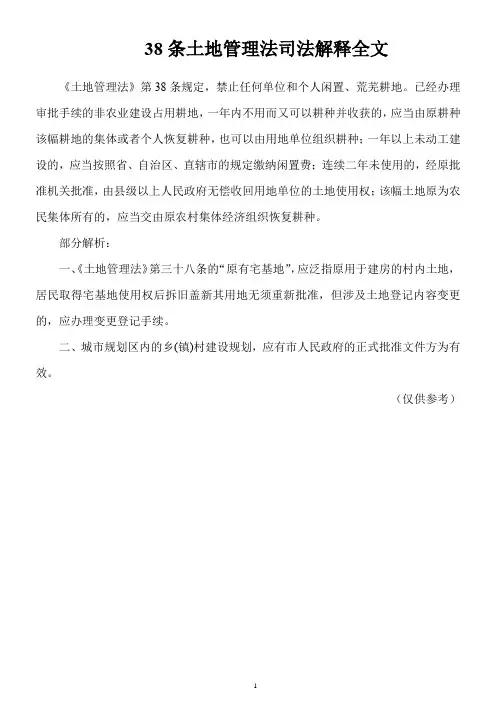 38 条土地管理法司法解释全文

《土地管理法》第 38 条规定，禁止任何单位和个人闲置、荒芜耕地。已经办理审批手续的非农业建设占用耕地，一年内不用而又可以耕种并收获的，应当由原耕种该幅耕地的集体或者个人恢复耕种，也可以由用地单位组织耕种；一年以上未动工建设的，应当按照省、自治区、直辖市的规定缴纳闲置费；连续二年未使用的，经原批准机关批准，由县级以上人民政府无偿收回用地单位的土地使用权；该幅土地原为农民集体所有的，应当交由原农村集体经济组织恢复耕种。

部分解析：

一、《土地管理法》第三十八条的“原有宅基地”，应泛指原用于建房的村内土地，居民取得宅基地使用权后拆旧盖新其用地无须重新批准，但涉及土地登记内容变更的，应办理变更登记手续。

二、城市规划区内的乡(镇)村建设规划，应有市人民政府的正式批准文件方为有效。

（仅供参考）

1